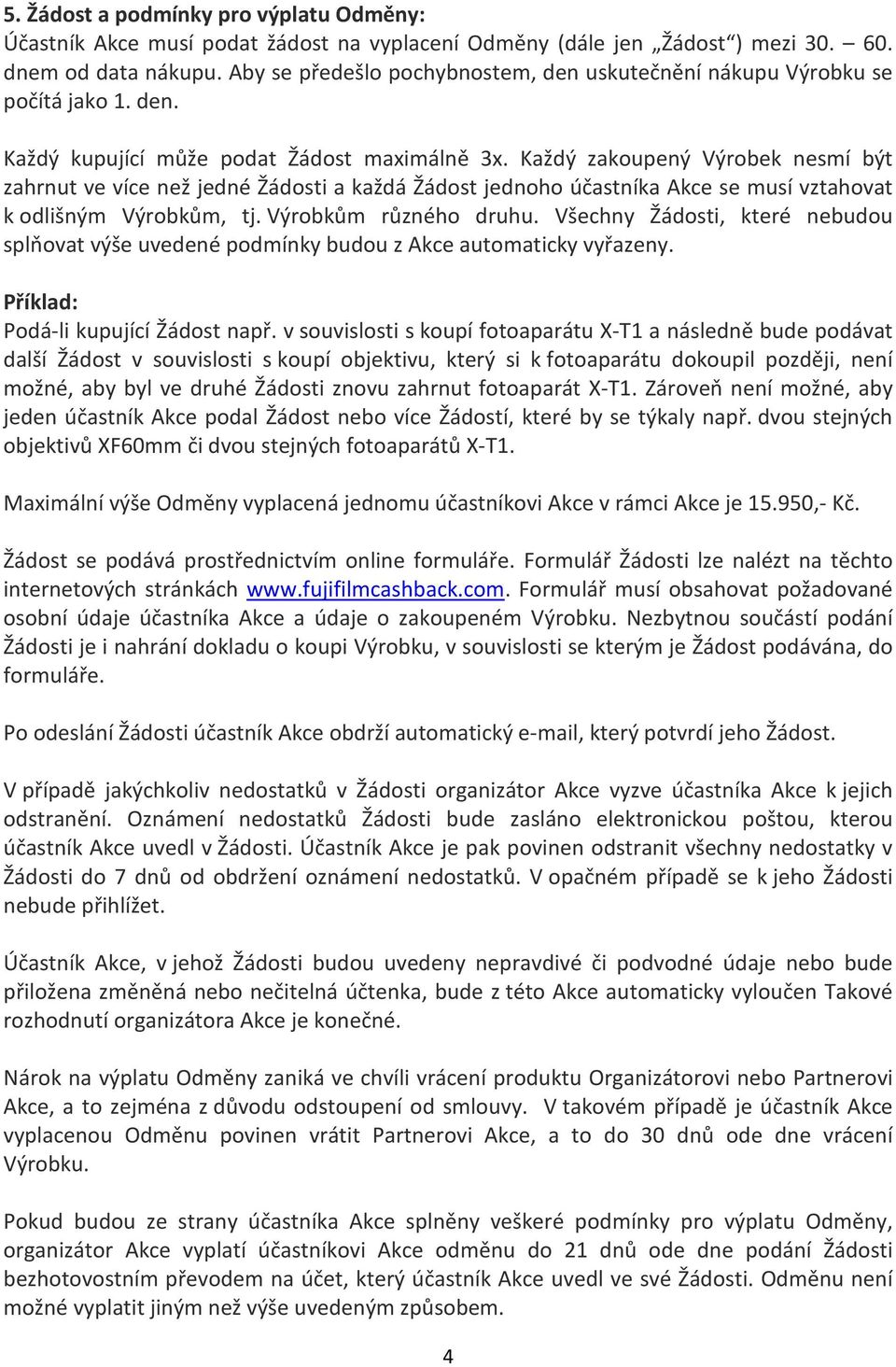 5. Žádost a podmínky pro výplatu Odměny:
Účastník Akce musí podat žádost na vyplacení Odměny (dále jen „Žádost“) mezi 30. – 60. dnem od data nákupu. Aby se předešlo pochybnostem, den uskutečnění nákupu Výrobku se počítá jako 1. den.

Každý kupující může podat Žádost maximálně 3x. Každý zakoupený Výrobek nesmí být zahrnut ve více než jedné Žádosti a každá Žádost jednoho účastníka Akce se musí vztahovat k odlišným Výrobkům, tj. Výrobkům různého druhu. Všechny Žádosti, které nebudou splňovat výše uvedené podmínky budou z Akce automaticky vyřazeny.

Příklad:
Podá-li kupující Žádost např. v souvislosti s koupí fotoaparátu X-T1 a následně bude podávat další Žádost v souvislosti s koupí objektivu, který si k fotoaparátu dokoupil později, není možné, aby byl ve druhé Žádosti znovu zahrnut fotoaparát X-T1. Zároveň není možné, aby jeden účastník Akce podal Žádost nebo více Žádostí, které by se týkaly např. dvou stejných objektivů XF60mm či dvou stejných fotoaparátů X-T1.

Maximální výše Odměny vyplacená jednomu účastníkovi Akce v rámci Akce je 15.950,- Kč.

Žádost se podává prostřednictvím online formuláře. Formulář Žádosti lze nalézt na těchto internetových stránkách www.fujifilmcashback.com. Formulář musí obsahovat požadované osobní údaje účastníka Akce a údaje o zakoupeném Výrobku. Nezbytnou součástí podání Žádosti je i nahrání dokladu o koupi Výrobku, v souvislosti se kterým je Žádost podávána, do formuláře.

Po odeslání Žádosti účastník Akce obdrží automatický e-mail, který potvrdí jeho Žádost.

V případě jakýchkoliv nedostatků v Žádosti organizátor Akce vyzve účastníka Akce k jejich odstranění. Oznámení nedostatků Žádosti bude zasláno elektronickou poštou, kterou účastník Akce uvedl v Žádosti. Účastník Akce je pak povinen odstranit všechny nedostatky v Žádosti do 7 dnů od obdržení oznámení nedostatků. V opačném případě se k jeho Žádosti nebude přihlížet.

Účastník Akce, v jehož Žádosti budou uvedeny nepravdivé či podvodné údaje nebo bude přiložena změněná nebo nečitelná účtenka, bude z této Akce automaticky vyloučen Takové rozhodnutí organizátora Akce je konečné.

Nárok na výplatu Odměny zaniká ve chvíli vrácení produktu Organizátorovi nebo Partnerovi Akce, a to zejména z důvodu odstoupení od smlouvy. V takovém případě je účastník Akce vyplacenou Odměnu povinen vrátit Partnerovi Akce, a to do 30 dnů ode dne vrácení Výrobku.

Pokud budou ze strany účastníka Akce splněny veškeré podmínky pro výplatu Odměny, organizátor Akce vyplatí účastníkovi Akce odměnu do 21 dnů ode dne podání Žádosti bezhotovostním převodem na účet, který účastník Akce uvedl ve své Žádosti. Odměnu není možné vyplatit jiným než výše uvedeným způsobem.

4